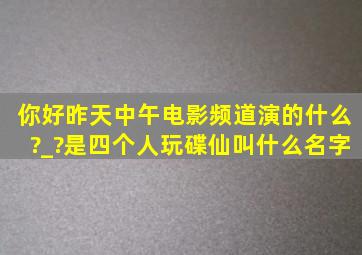 你好昨天中午电影频道演的什么?_?是四个人玩碟仙叫什么名字